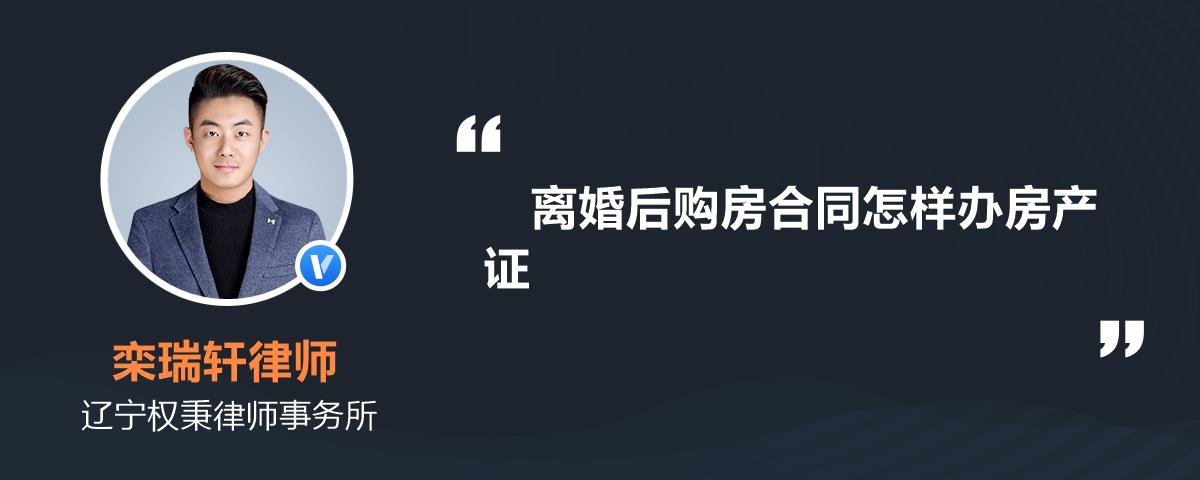 “

离婚后购房合同怎样办房产证

”

栾瑞轩律师

辽宁权秉律师事务所